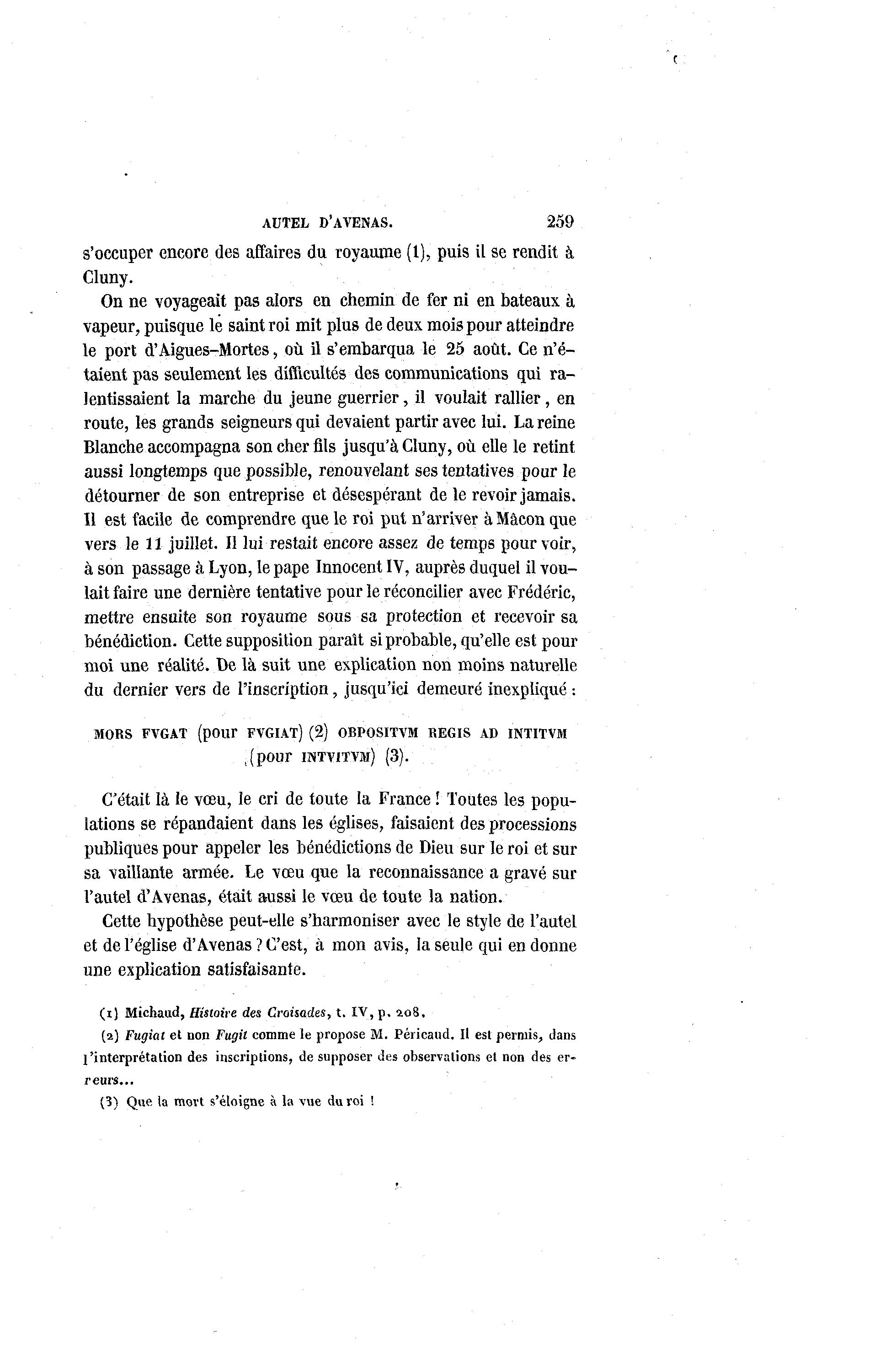 AUTEL D'AVENAS. 259

s'occuper encore des affaires du royaume (1), puis il se rendit à Cluny.

On ne voyageait pas alors en chemin de fer ni en bateaux à vapeur, puisque le saint roi mit plus de deux mois pour atteindre le port d'Aigues-Mortes, où il s'embarqua le 25 août. Ce n'étaient pas seulement les difficultés des communications qui ralentissaient la marche du jeune guerrier, il voulait rallier, en route, les grands seigneurs qui devaient partir avec lui. La reine Blanche accompagna son cher fils jusqu'à Cluny, où elle le retint aussi longtemps que possible, renouvelant ses tentatives pour le détourner de son entreprise et désespérant de le revoir jamais. Il est facile de comprendre que le roi put n'arriver à Mâcon que vers le 11 juillet. Il lui restait encore assez de temps pour voir, à son passage à Lyon, le pape Innocent IV, auprès duquel il voulait faire une dernière tentative pour le réconcilier avec Frédéric, mettre ensuite son royaume sous sa protection et recevoir sa bénédiction. Cette supposition paraît si probable, qu'elle est pour moi une réalité. De là suit une explication non moins naturelle du dernier vers de l'inscription, jusqu'ici demeuré inexpliqué :

MORS FVGAT (pour FVGIAT) (2) OBPOSITVM REGIS AD INTITVM (pour INTVITVM) (3).

C'était là le vœu, le cri de toute la France ! Toutes les populations se répandaient dans les églises, faisaient des processions publiques pour appeler les bénédictions de Dieu sur le roi et sur sa vaillante armée. Le vœu que la reconnaissance a gravé sur l'autel d'Avenas, était aussi le vœu de toute la nation.

Cette hypothèse peut-elle s'harmoniser avec le style de l'autel et de l'église d'Avenas ? C'est, à mon avis, la seule qui en donne une explication satisfaisante.

(1) Michaud, Histoire des Croisades, t. IV, p. 208.

(2) Fugiat et non Fugit comme le propose M. Péricaud. Il est permis, dans l'interprétation des inscriptions, de supposer des observations et non des erreurs...

(3) Que la mort s'éloigne à la vue du roi !